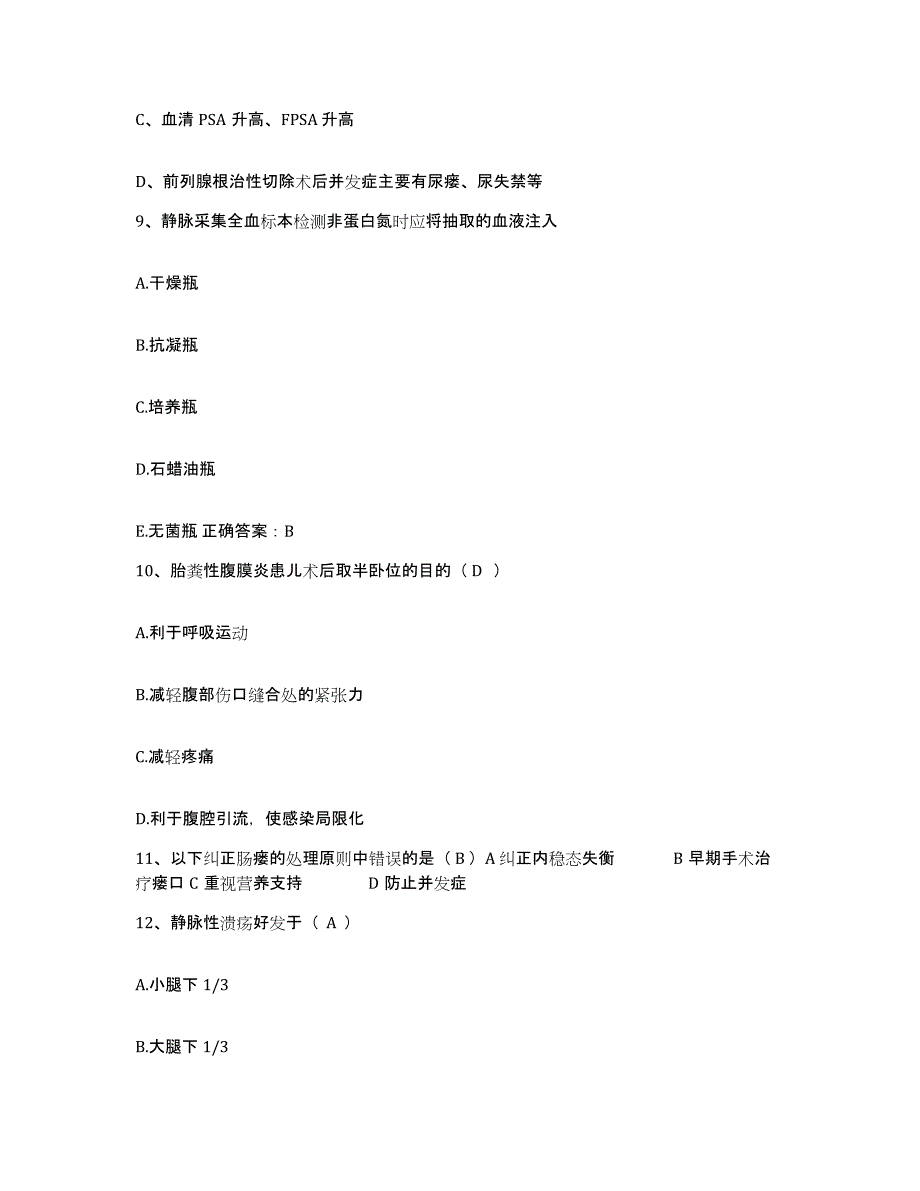 C、血清 PSA 升高、FPSA 升高

D、前列腺根治性切除术后并发症主要有尿瘘、尿失禁等

9、静脉采集全血标本检测非蛋白氮时应将抽取的血液注入

A.干燥瓶

B.抗凝瓶

C.培养瓶

D.石蜡油瓶

E.无菌瓶 正确答案：B

10、胎粪性腹膜炎患儿术后取半卧位的目的（ D ）

A.利于呼吸运动

B.减轻腹部伤口缝合处的紧张力

C.减轻疼痛

D.利于腹腔引流，使感染局限化

11、以下纠正肠瘘的处理原则中错误的是（ B ）A 纠正内稳态失衡 B 早期手术治疗瘘口 C 重视营养支持 D 防止并发症

12、静脉性溃疡好发于（ A ）

A.小腿下 1/3

B.大腿下 1/3